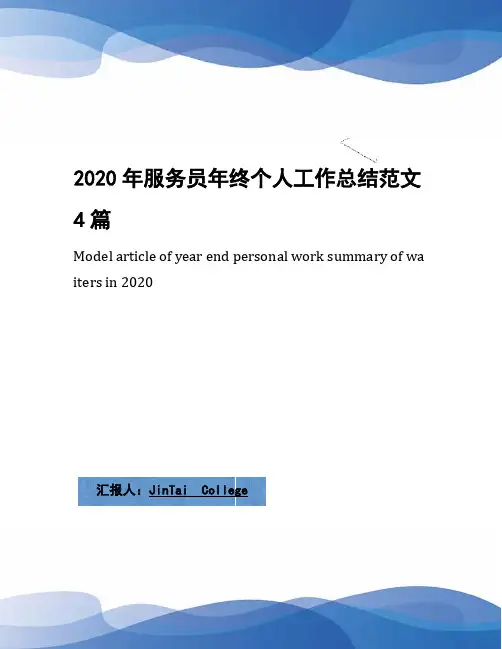 2020年服务员年终个人工作总结范文4篇

Model article of year end personal work summary of waiters in 2020

汇报人：JinTai College